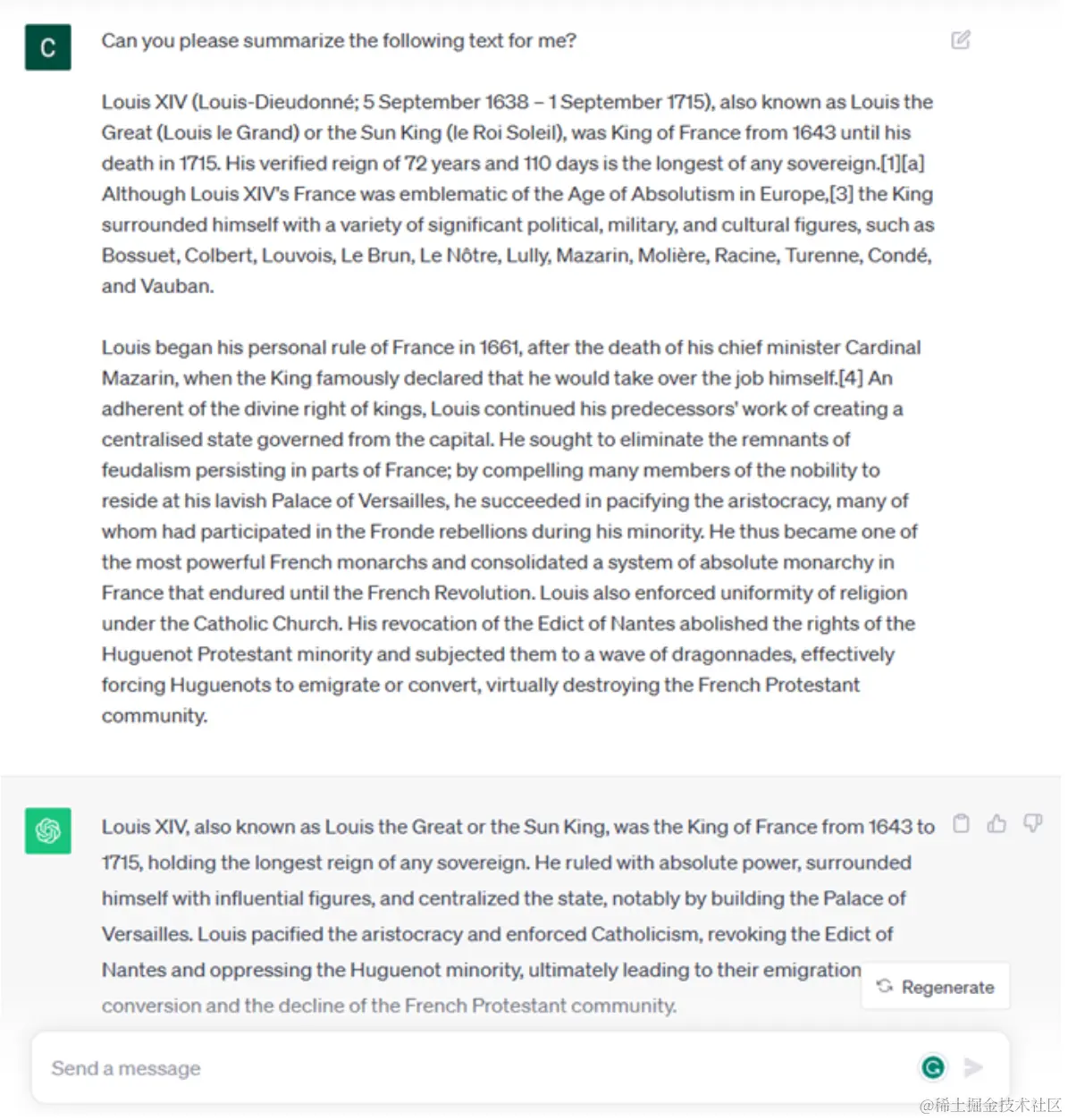 C

Can you please summarize the following text for me?

Louis XIV (Louis-Dieudonné; 5 September 1638 – 1 September 1715), also known as Louis the Great (Louis le Grand) or the Sun King (le Roi Soleil), was King of France from 1643 until his death in 1715. His verified reign of 72 years and 110 days is the longest of any sovereign.[1][a] Although Louis XIV's France was emblematic of the Age of Absolutism in Europe,[3] the King surrounded himself with a variety of significant political, military, and cultural figures, such as Bossuet, Colbert, Louvois, Le Brun, Le Nôtre, Lully, Mazarin, Molière, Racine, Turenne, Condé, and Vauban.

Louis began his personal rule of France in 1661, after the death of his chief minister Cardinal Mazarin, when the King famously declared that he would take over the job himself.[4] An adherent of the divine right of kings, Louis continued his predecessors' work of creating a centralised state governed from the capital. He sought to eliminate the remnants of feudalism persisting in parts of France; by compelling many members of the nobility to reside at his lavish Palace of Versailles, he succeeded in pacifying the aristocracy, many of whom had participated in the Fronde rebellions during his minority. He thus became one of the most powerful French monarchs and consolidated a system of absolute monarchy in France that endured until the French Revolution. Louis also enforced uniformity of religion under the Catholic Church. His revocation of the Edict of Nantes abolished the rights of the Huguenot Protestant minority and subjected them to a wave of dragonnades, effectively forcing Huguenots to emigrate or convert, virtually destroying the French Protestant community.

Louis XIV, also known as Louis the Great or the Sun King, was the King of France from 1643 to 1715, holding the longest reign of any sovereign. He ruled with absolute power, surrounded himself with influential figures, and centralized the state, notably by building the Palace of Versailles. Louis pacified the aristocracy and enforced Catholicism, revoking the Edict of Nantes and oppressing the Huguenot minority, ultimately leading to their emigration conversion and the decline of the French Protestant community.

Regenerate

Send a message

@稀土掘金技术社区